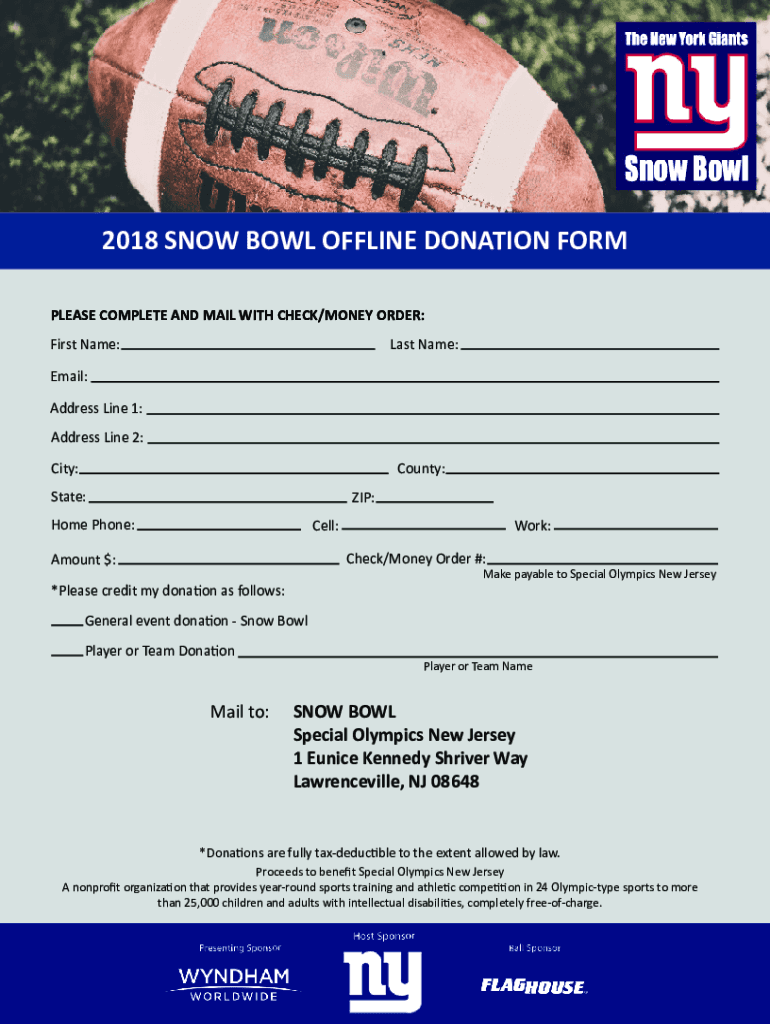 Wilson

The New York Giants
ny
Snow Bowl

2018 SNOW BOWL OFFLINE DONATION FORM

PLEASE COMPLETE AND MAIL WITH CHECK/MONEY ORDER:

First Name: Last Name:

Email:

Address Line 1:

Address Line 2:

City: County:

State: ZIP:

Home Phone: Cell: Work:

Amount $: Check/Money Order #:

Make payable to Special Olympics New Jersey

*Please credit my donation as follows:

General event donation - Snow Bowl

Player or Team Donation

Player or Team Name

Mail to: SNOW BOWL
Special Olympics New Jersey
1 Eunice Kennedy Shriver Way
Lawrenceville, NJ 08648

*Donations are fully tax-deductible to the extent allowed by law.

Proceeds to benefit Special Olympics New Jersey

A nonprofit organization that provides year-round sports training and athletic competition in 24 Olympic-type sports to more than 25,000 children and adults with intellectual disabilities, completely free-of-charge.

Presenting Sponsor
WYNDHAM WORLDWIDE

Host Sponsor
ny

Ball Sponsor
FLAGHOUSE